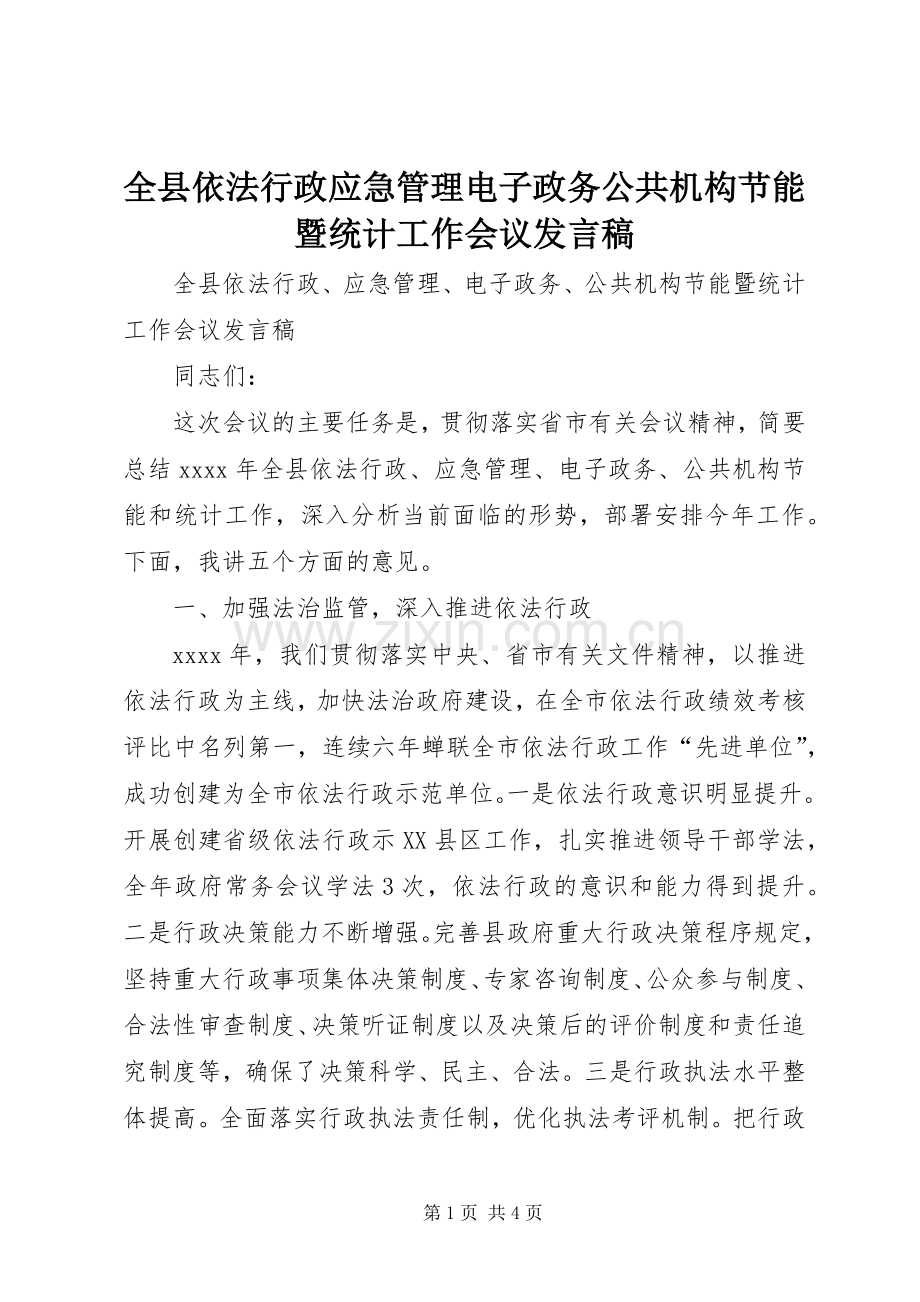 全县依法行政应急管理电子政务公共机构节能暨统计工作会议发言稿

全县依法行政、应急管理、电子政务、公共机构节能暨统计工作会议发言稿

同志们：

这次会议的主要任务是，贯彻落实省市有关会议精神，简要总结 xxxx 年全县依法行政、应急管理、电子政务、公共机构节能和统计工作，深入分析当前面临的形势，部署安排今年工作。下面，我讲五个方面的意见。

一、加强法治监管，深入推进依法行政

xxxx 年，我们贯彻落实中央、省市有关文件精神，以推进依法行政为主线，加快法治政府建设，在全市依法行政绩效考核评比中名列第一，连续六年蝉联全市依法行政工作“先进单位”，成功创建为全市依法行政示范单位。一是依法行政意识明显提升。开展创建省级依法行政示 XX 县区工作，扎实推进领导干部学法，全年政府常务会议学法 3 次，依法行政的意识和能力得到提升。二是行政决策能力不断增强。完善县政府重大行政决策程序规定，坚持重大行政事项集体决策制度、专家咨询制度、公众参与制度、合法性审查制度、决策听证制度以及决策后的评价制度和责任追究制度等，确保了决策科学、民主、合法。三是行政执法水平整体提高。全面落实行政执法责任制，优化执法考评机制。把行政

zixin.com.cn

第 1 页 共 4 页